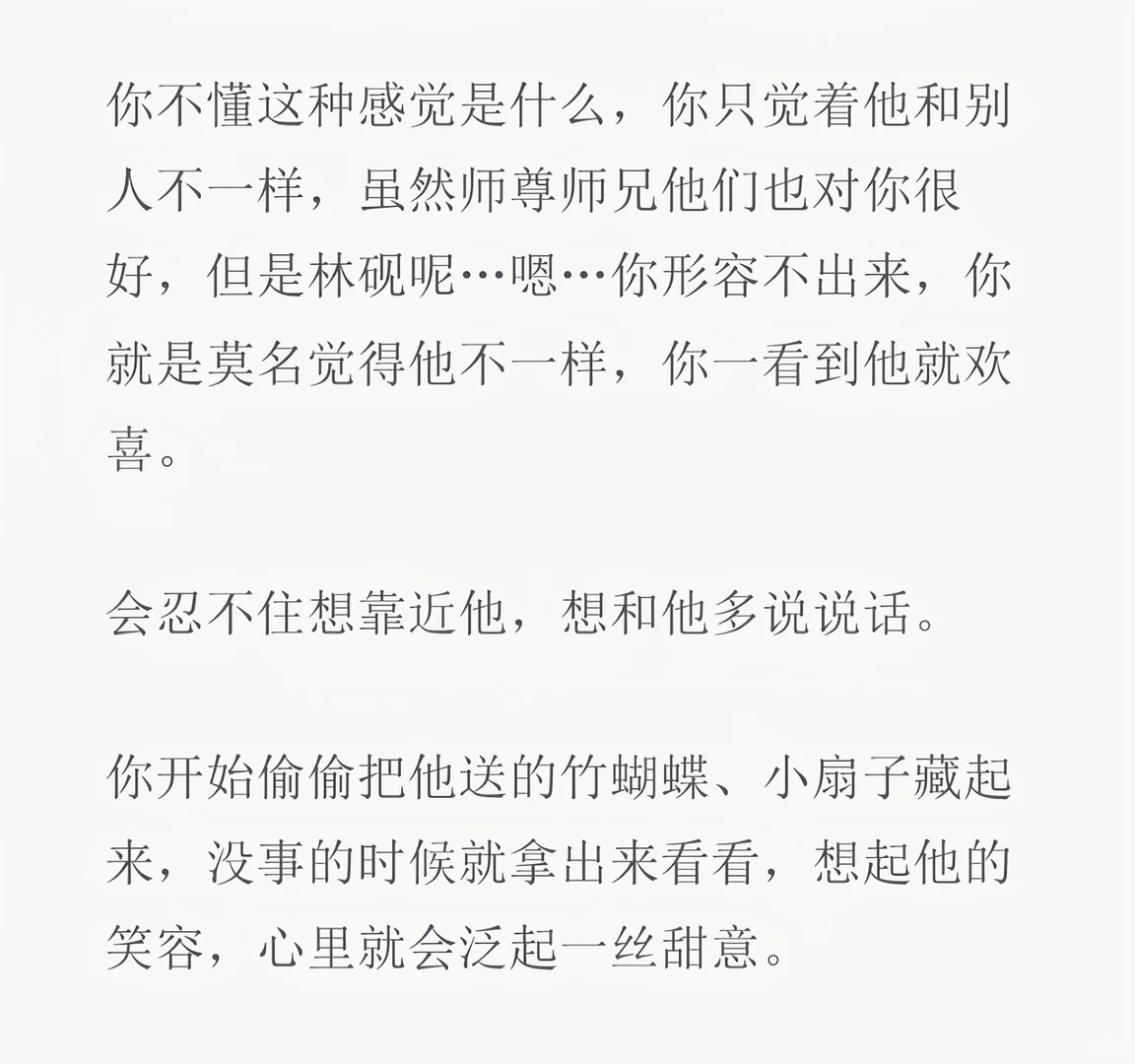 你不懂这种感觉是什么，你只觉着他和别人不一样，虽然师尊师兄他们也对你很好，但是林砚呢…嗯…你形容不出来，你就是莫名觉得他不一样，你一看到他就欢喜。

会忍不住想靠近他，想和他多说说话。

你开始偷偷把他送的竹蝴蝶、小扇子藏起来，没事的时候就拿出来看看，想起他的笑容，心里就会泛起一丝甜意。